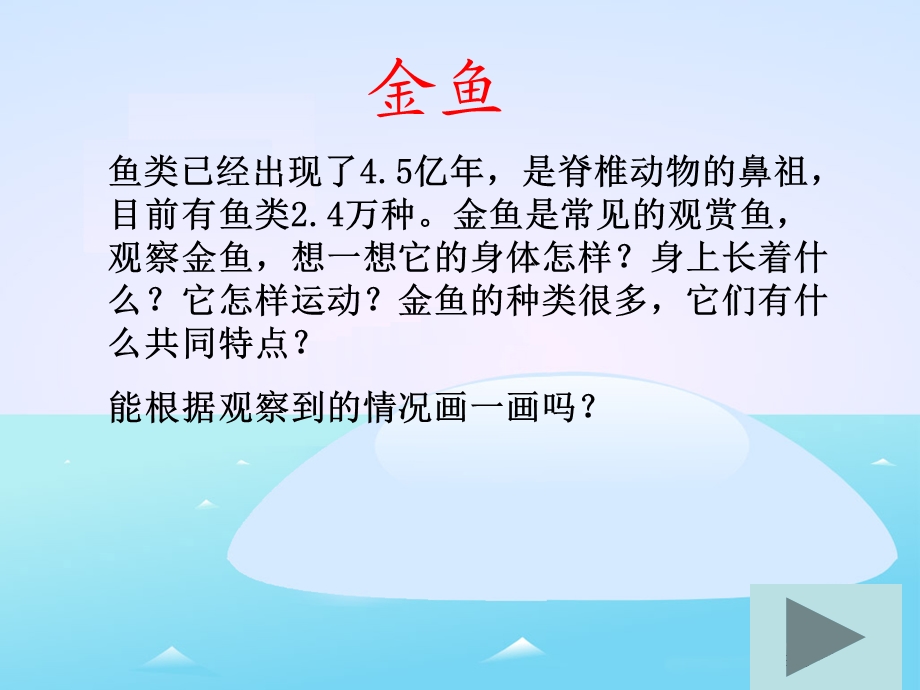 金鱼

鱼类已经出现了4.5亿年，是脊椎动物的鼻祖，目前有鱼类2.4万种。金鱼是常见的观赏鱼，观察金鱼，想一想它的身体怎样？身上长着什么？它怎样运动？金鱼的种类很多，它们有什么共同特点？

能根据观察到的情况画一画吗？